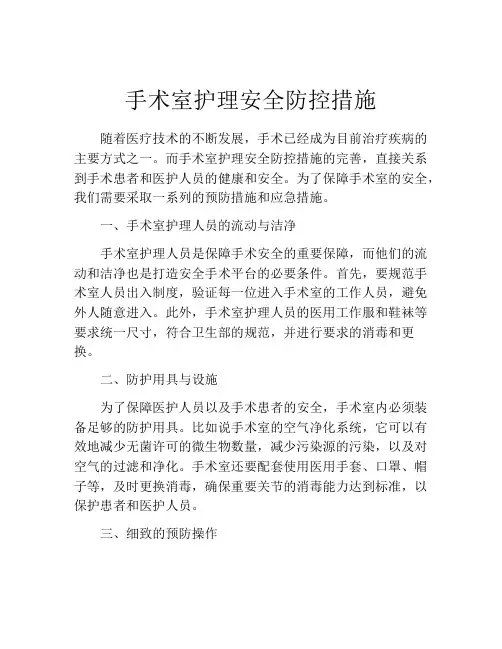 手术室护理安全防控措施

随着医疗技术的不断发展，手术已经成为目前治疗疾病的主要方式之一。而手术室护理安全防控措施的完善，直接关系到手术患者和医护人员的健康和安全。为了保障手术室的安全，我们需要采取一系列的预防措施和应急措施。

一、手术室护理人员的流动与洁净

手术室护理人员是保障手术安全的重要保障，而他们的流动和洁净也是打造安全手术平台的必要条件。首先，要规范手术室人员出入制度，验证每一位进入手术室的工作人员，避免外人随意进入。此外，手术室护理人员的医用工作服和鞋袜等要求统一尺寸，符合卫生部的规范，并进行要求的消毒和更换。

二、防护用具与设施

为了保障医护人员以及手术患者的安全，手术室内必须装备足够的防护用具。比如说手术室的空气净化系统，它可以有效地减少无菌许可的微生物数量，减少污染源的污染，以及对空气的过滤和净化。手术室还要配套使用医用手套、口罩、帽子等，及时更换消毒，确保重要关节的消毒能力达到标准，以保护患者和医护人员。

三、细致的预防操作